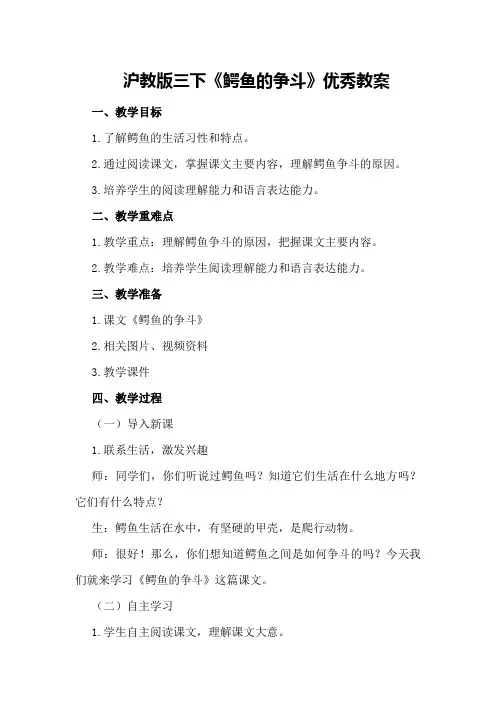 沪教版三下《鳄鱼的争斗》优秀教案

一、教学目标

1.了解鳄鱼的生活习性和特点。

2.通过阅读课文，掌握课文主要内容，理解鳄鱼争斗的原因。

3.培养学生的阅读理解能力和语言表达能力。

二、教学重难点

1.教学重点：理解鳄鱼争斗的原因，把握课文主要内容。

2.教学难点：培养学生阅读理解能力和语言表达能力。

三、教学准备

1.课文《鳄鱼的争斗》

2.相关图片、视频资料

3.教学课件

四、教学过程

（一）导入新课

1.联系生活，激发兴趣

师：同学们，你们听说过鳄鱼吗？知道它们生活在什么地方吗？它们有什么特点？

生：鳄鱼生活在水中，有坚硬的甲壳，是爬行动物。

师：很好！那么，你们想知道鳄鱼之间是如何争斗的吗？今天我们就来学习《鳄鱼的争斗》这篇课文。

（二）自主学习

1.学生自主阅读课文，理解课文大意。